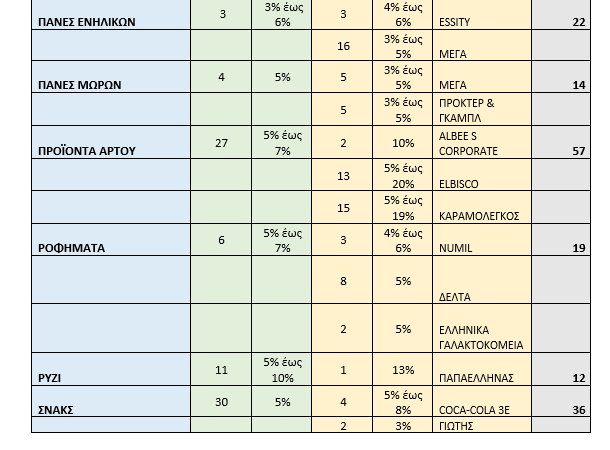 | | | | | | | |
|---|---|---|---|---|---|---|
| ΠΑΝΕΣ ΕΝΗΛΙΚΩΝ | 3 | 3% έως 6% | 3 | 4% έως 6% | ESSITY | 22 |
| | | | 16 | 3% έως 5% | ΜΕΓΑ | |
| ΠΑΝΕΣ ΜΩΡΩΝ | 4 | 5% | 5 | 3% έως 5% | ΜΕΓΑ | 14 |
| | | | 5 | 3% έως 5% | ΠΡΟΚΤΕΡ & ΓΚΑΜΠΛ | |
| ΠΡΟΪΟΝΤΑ ΑΡΤΟΥ | 27 | 5% έως 7% | 2 | 10% | ALBEE S CORPORATE | 57 |
| | | | 13 | 5% έως 20% | ELBISCO | |
| | | | 15 | 5% έως 19% | ΚΑΡΑΜΟΛΕΓΚΟΣ | |
| ΡΟΦΗΜΑΤΑ | 6 | 5% έως 7% | 3 | 4% έως 6% | NUMIL | 19 |
| | | | 8 | 5% | ΔΕΛΤΑ | |
| | | | 2 | 5% | ΕΛΛΗΝΙΚΑ ΓΑΛΑΚΤΟΚΟΜΕΙΑ | |
| ΡΥΖΙ | 11 | 5% έως 10% | 1 | 13% | ΠΑΠΑΕΛΛΗΝΑΣ | 12 |
| ΣΝΑΚΣ | 30 | 5% | 4 | 5% έως 8% | COCA-COLA 3E | 36 |
| | | | 2 | 3% | ΓΙΩΤΗΣ | |